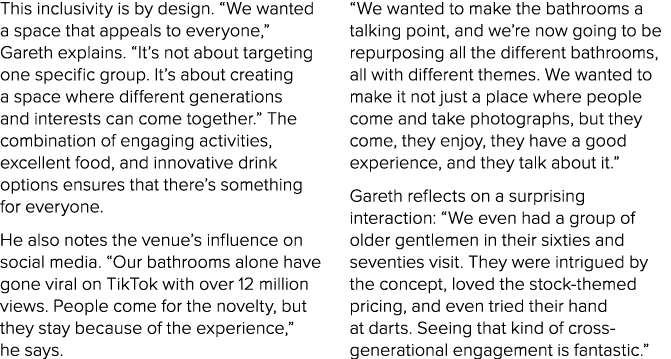 This inclusivity is by design. “We wanted a space that appeals to everyone,” Gareth explains. “It’s not about targeting one specific group. It’s about creating a space where different generations and interests can come together.” The combination of engaging activities, excellent food, and innovative drink options ensures that there’s something for everyone.

He also notes the venue’s influence on social media. “Our bathrooms alone have gone viral on TikTok with over 12 million views. People come for the novelty, but they stay because of the experience,” he says.

“We wanted to make the bathrooms a talking point, and we’re now going to be repurposing all the different bathrooms, all with different themes. We wanted to make it not just a place where people come and take photographs, but they come, they enjoy, they have a good experience, and they talk about it.”

Gareth reflects on a surprising interaction: “We even had a group of older gentlemen in their sixties and seventies visit. They were intrigued by the concept, loved the stock-themed pricing, and even tried their hand at darts. Seeing that kind of cross-generational engagement is fantastic.”